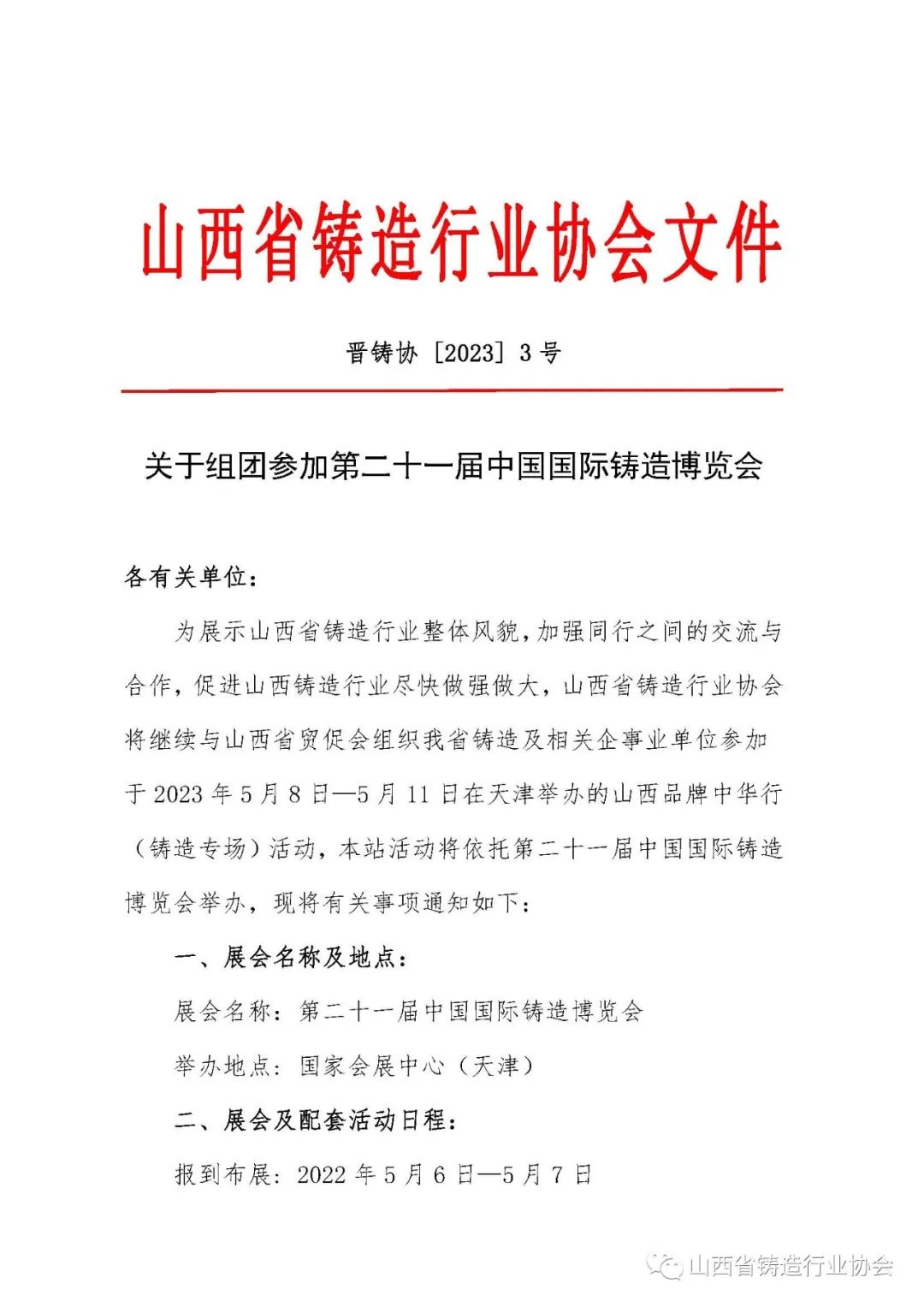 山西省铸造行业协会文件

晋铸协［2023］3号

关于组团参加第二十一届中国国际铸造博览会

各有关单位：

为展示山西省铸造行业整体风貌，加强同行之间的交流与合作，促进山西铸造行业尽快做强做大，山西省铸造行业协会将继续与山西省贸促会组织我省铸造及相关企事业单位参加于2023年5月8日—5月11日在天津举办的山西品牌中华行（铸造专场）活动，本站活动将依托第二十一届中国国际铸造博览会举办，现将有关事项通知如下：

一、展会名称及地点：

展会名称：第二十一届中国国际铸造博览会

举办地点：国家会展中心（天津）

二、展会及配套活动日程：

报到布展：2022年5月6日—5月7日

山西省铸造行业协会